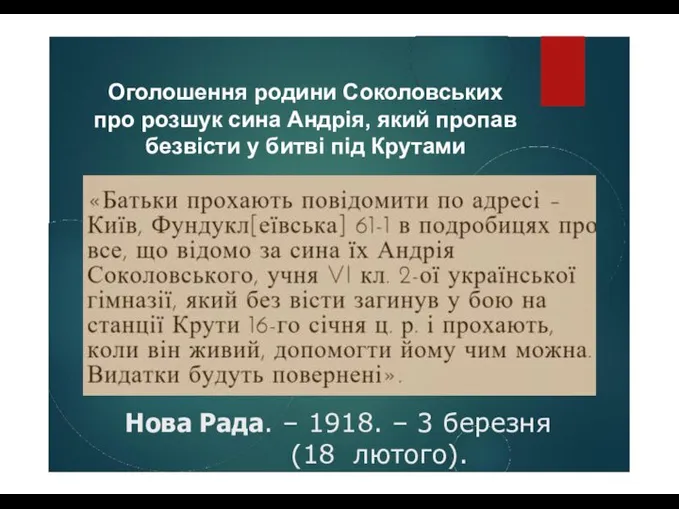 Оголошення родини Соколовських про розшук сина Андрія, який пропав безвісти у битві під Крутами

«Батьки прохають повідомити по адресі - Київ, Фундукл[еївська] 61-1 в подробицях про все, що відомо за сина їх Андрія Соколовського, учня VI кл. 2-ої української гімназії, який без вісти загинув у бою на станції Крути 16-го січня ц. р. і прохають, коли він живий, допомогти йому чим можна. Видатки будуть повернені».

Нова Рада. – 1918. – 3 березня (18 лютого).